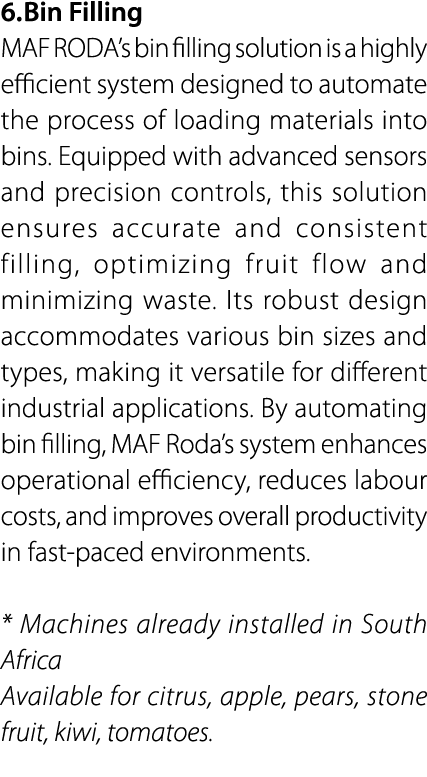 6.Bin Filling
MAF RODA's bin filling solution is a highly efficient system designed to automate the process of loading materials into bins. Equipped with advanced sensors and precision controls, this solution ensures accurate and consistent filling, optimizing fruit flow and minimizing waste. Its robust design accommodates various bin sizes and types, making it versatile for different industrial applications. By automating bin filling, MAF Roda's system enhances operational efficiency, reduces labour costs, and improves overall productivity in fast-paced environments.

* Machines already installed in South Africa
Available for citrus, apple, pears, stone fruit, kiwi, tomatoes.